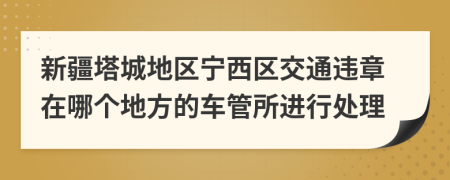 新疆塔城地区宁西区交通违章在哪个地方的车管所进行处理